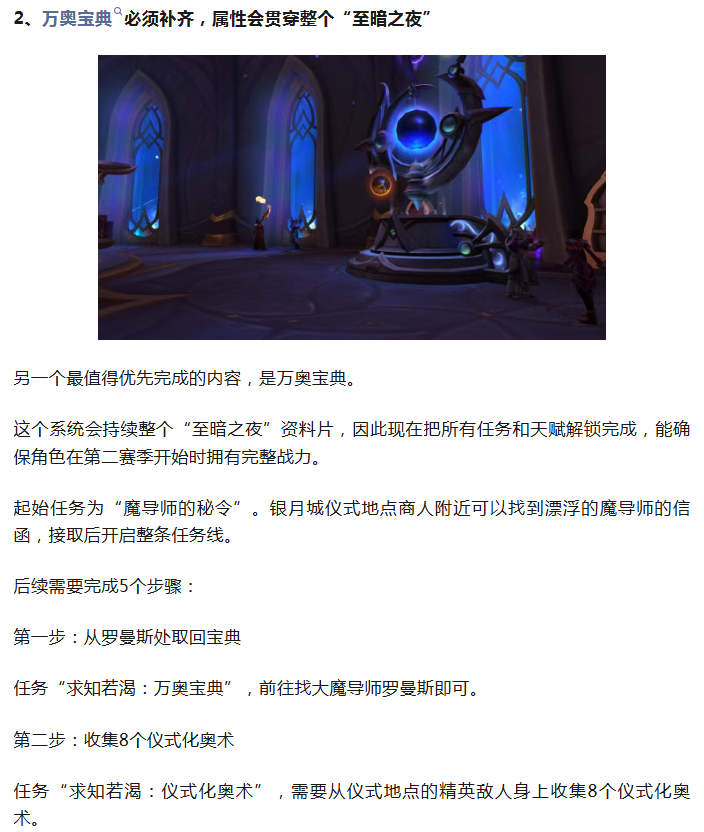 2、万奥宝典必须补齐，属性会贯穿整个“至暗之夜”

另一个最值得优先完成的内容，是万奥宝典。

这个系统会持续整个“至暗之夜”资料片，因此现在把所有任务和天赋解锁完成，能确保角色在第二赛季开始时拥有完整战力。

起始任务为“魔导师的秘令”。银月城仪式地点商人附近可以找到漂浮的魔导师的信函，接取后开启整条任务线。

后续需要完成5个步骤：

第一步：从罗曼斯处取回宝典

任务“求知若渴：万奥宝典”，前往找大魔导师罗曼斯即可。

第二步：收集8个仪式化奥术

任务“求知若渴：仪式化奥术”，需要从仪式地点的精英敌人身上收集8个仪式化奥术。